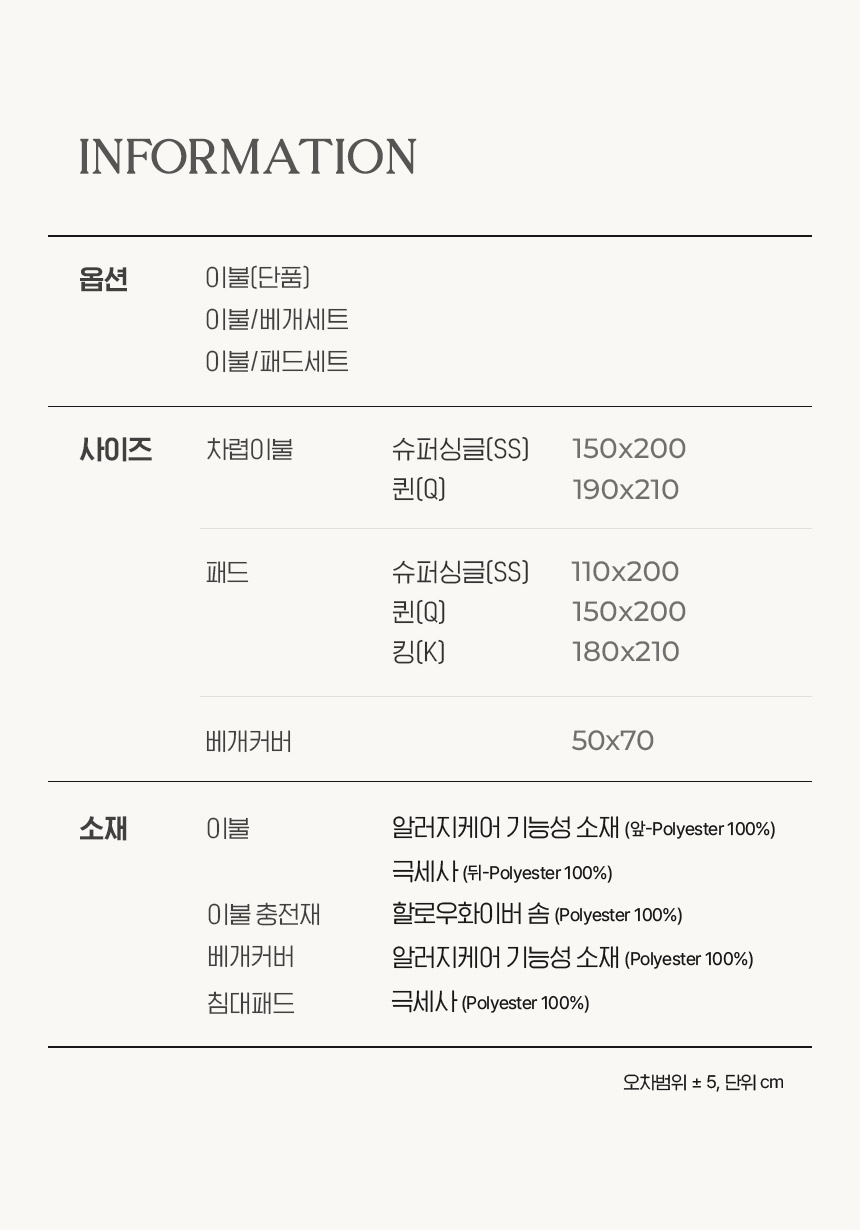 INFORMATION

옵션
이불(단품)
이불/베개세트
이불/패드세트

사이즈
차렵이불 슈퍼싱글(SS) 150x200
퀸(Q) 190x210

패드 슈퍼싱글(SS) 110x200
퀸(Q) 150x200
킹(K) 180x210

베개커버 50x70

소재
이불 알러지케어 기능성 소재 (앞-Polyester 100%)
극세사 (뒤-Polyester 100%)
이불 충전재 할로우화이버 솜 (Polyester 100%)
베개커버 알러지케어 기능성 소재 (Polyester 100%)
침대패드 극세사 (Polyester 100%)

오차범위 ± 5, 단위 cm